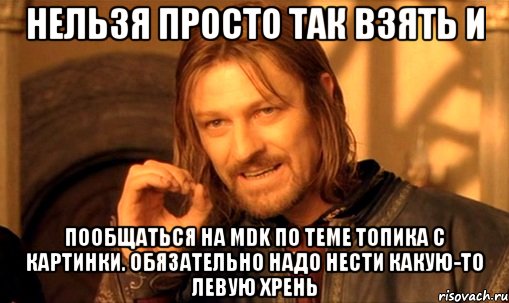 НЕЛЬЗЯ ПРОСТО ТАК ВЗЯТЬ И

ПООБЩАТЬСЯ НА MDK ПО ТЕМЕ ТОПИКА С КАРТИНКИ. ОБЯЗАТЕЛЬНО НАДО НЕСТИ КАКУЮ-ТО ЛЕВУЮ ХРЕНЬ

risovach.ru